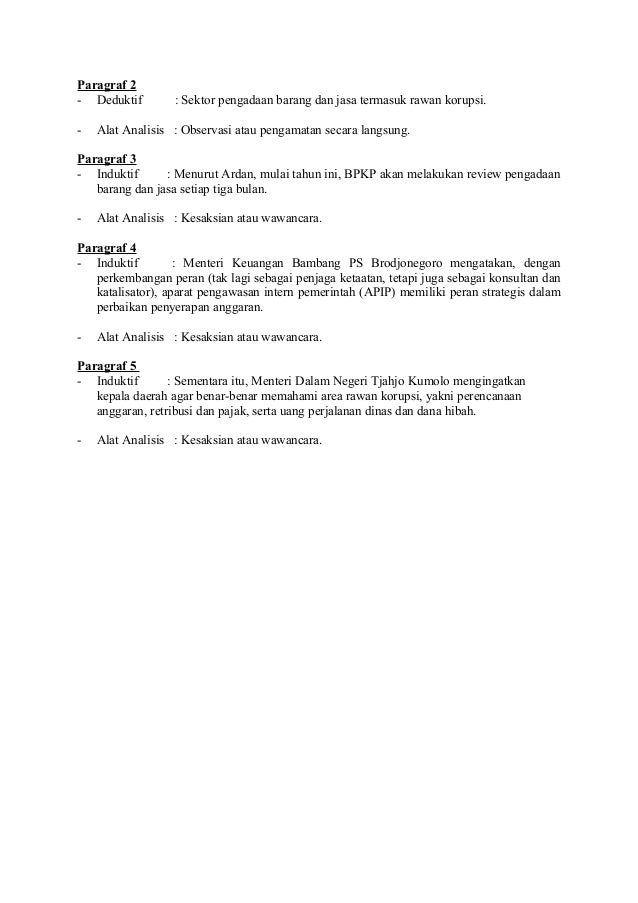 Paragraf 2
- Deduktif : Sektor pengadaan barang dan jasa termasuk rawan korupsi.

- Alat Analisis : Observasi atau pengamatan secara langsung.

Paragraf 3
- Induktif : Menurut Ardan, mulai tahun ini, BPKP akan melakukan review pengadaan barang dan jasa setiap tiga bulan.

- Alat Analisis : Kesaksian atau wawancara.

Paragraf 4
- Induktif : Menteri Keuangan Bambang PS Brodjonegoro mengatakan, dengan perkembangan peran (tak lagi sebagai penjaga ketaatan, tetapi juga sebagai konsultan dan katalisator), aparat pengawasan intern pemerintah (APIP) memiliki peran strategis dalam perbaikan penyerapan anggaran.

- Alat Analisis : Kesaksian atau wawancara.

Paragraf 5
- Induktif : Sementara itu, Menteri Dalam Negeri Tjahjo Kumolo mengingatkan kepala daerah agar benar-benar memahami area rawan korupsi, yakni perencanaan anggaran, retribusi dan pajak, serta uang perjalanan dinas dan dana hibah.

- Alat Analisis : Kesaksian atau wawancara.